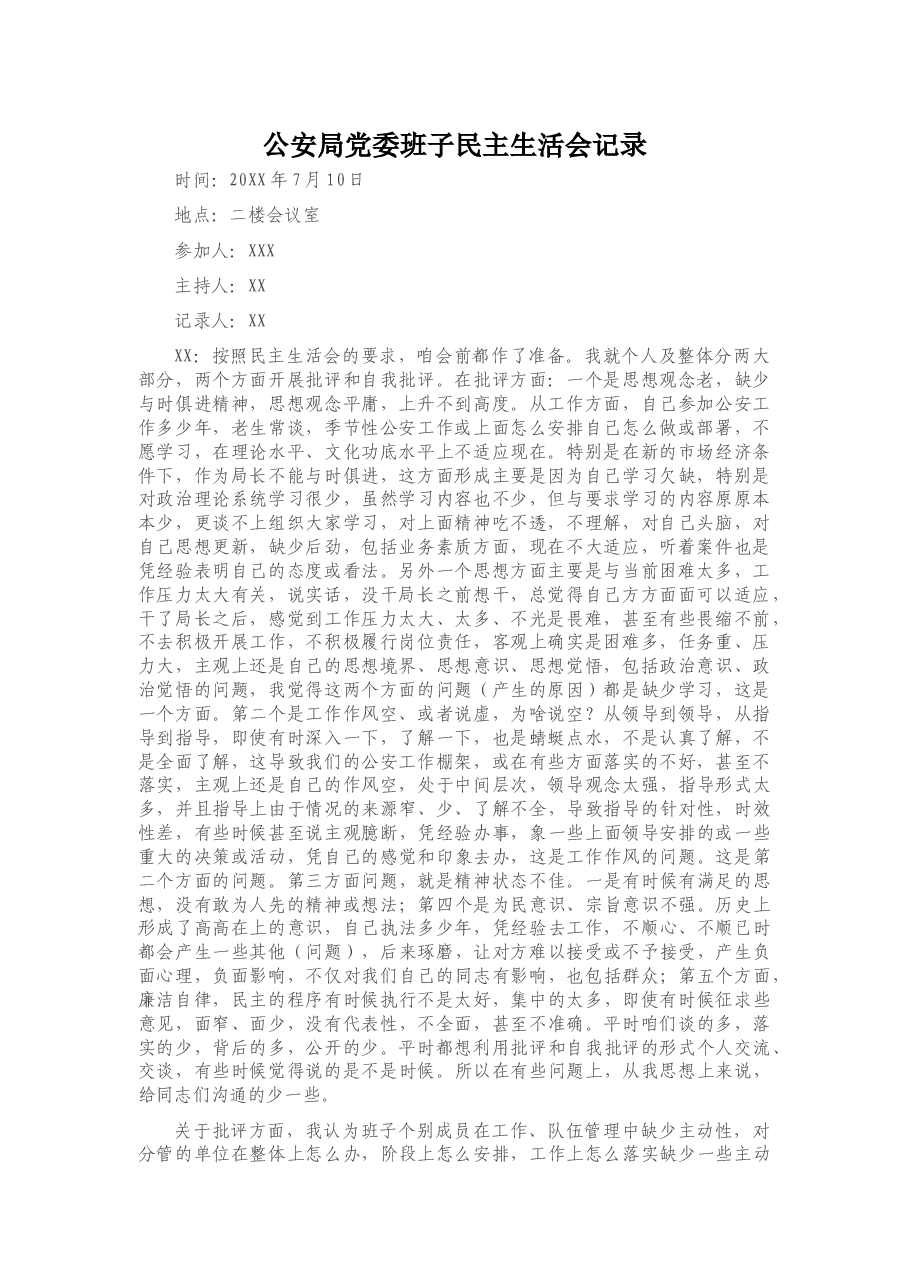 公安局党委班子民主生活会记录

时间：20XX年7月10日

地点：二楼会议室

参加人：XXX

主持人：XX

记录人：XX

XX：按照民主生活会的要求，咱会前都作了准备。我就个人及整体分两大部分，两个方面开展批评和自我批评。在批评方面：一个是思想观念老，缺少与时俱进精神，思想观念平庸，上升不到高度。从工作方面，自己参加公安工作多少年，老生常谈，季节性公安工作或上面怎么安排自己怎么做或部署，不愿学习，在理论水平、文化功底水平上不适应现在。特别是在新的市场经济条件下，作为局长不能与时俱进，这方面形成主要是因为自己学习欠缺，特别是对政治理论系统学习很少，虽然学习内容也不少，但与要求学习的内容原原本本少，更谈不上组织大家学习，对上面精神吃不透，不理解，对自己头脑，对自己思想更新，缺少后劲，包括业务素质方面，现在不大适应，听着案件也是凭经验表明自己的态度或看法。另外一个思想方面主要是与当前困难太多，工作压力太大有关，说实话，没干局长之前想干，总觉得自己方方面面可以适应，干了局长之后，感觉到工作压力太大、太多、不光是畏难，甚至有些畏缩不前，不去积极开展工作，不积极履行岗位责任，客观上确实是困难多，任务重、压力大，主观上还是自己的思想境界、思想意识、思想觉悟，包括政治意识、政治觉悟的问题，我觉得这两个方面的问题（产生的原因）都是缺少学习，这是一个方面。第二个是工作作风空、或者说虚，为啥说空？从领导到领导，从指导到指导，即使有时深入一下，了解一下，也是蜻蜓点水，不是认真了解，不是全面了解，这导致我们的公安工作棚架，或在有些方面落实的不好，甚至不落实，主观上还是自己的作风空，处于中间层次，领导观念太强，指导形式太多，并且指导上由于情况的来源窄、少、了解不全，导致指导的针对性，时效性差，有些时候甚至说主观臆断，凭经验办事，象一些上面领导安排的或一些重大的决策或活动，凭自己的感觉和印象去办，这是工作作风的问题。这是第二个方面的问题。第三方面问题，就是精神状态不佳。一是有时候有满足的思想，没有敢为人先的精神或想法；第四个是为民意识、宗旨意识不强。历史上形成了高高在上的意识，自己执法多少年，凭经验去工作，不顺心、不顺已时都会产生一些其他（问题），后来琢磨，让对方难以接受或不予接受，产生负面心理，负面影响，不仅对我们自己的同志有影响，也包括群众；第五个方面，廉洁自律，民主的程序有时候执行不是太好，集中的太多，即使有时候征求些意见，面窄、面少，没有代表性，不全面，甚至不准确。平时咱们谈的多，落实的少，背后的多，公开的少。平时都想利用批评和自我批评的形式个人交流、交谈，有些时候觉得说的是不是时候。所以在有些问题上，从我思想上来说，给同志们沟通的少一些。

关于批评方面，我认为班子个别成员在工作、队伍管理中缺少主动性，对分管的单位在整体上怎么办，阶段上怎么安排，工作上怎么落实缺少一些主动